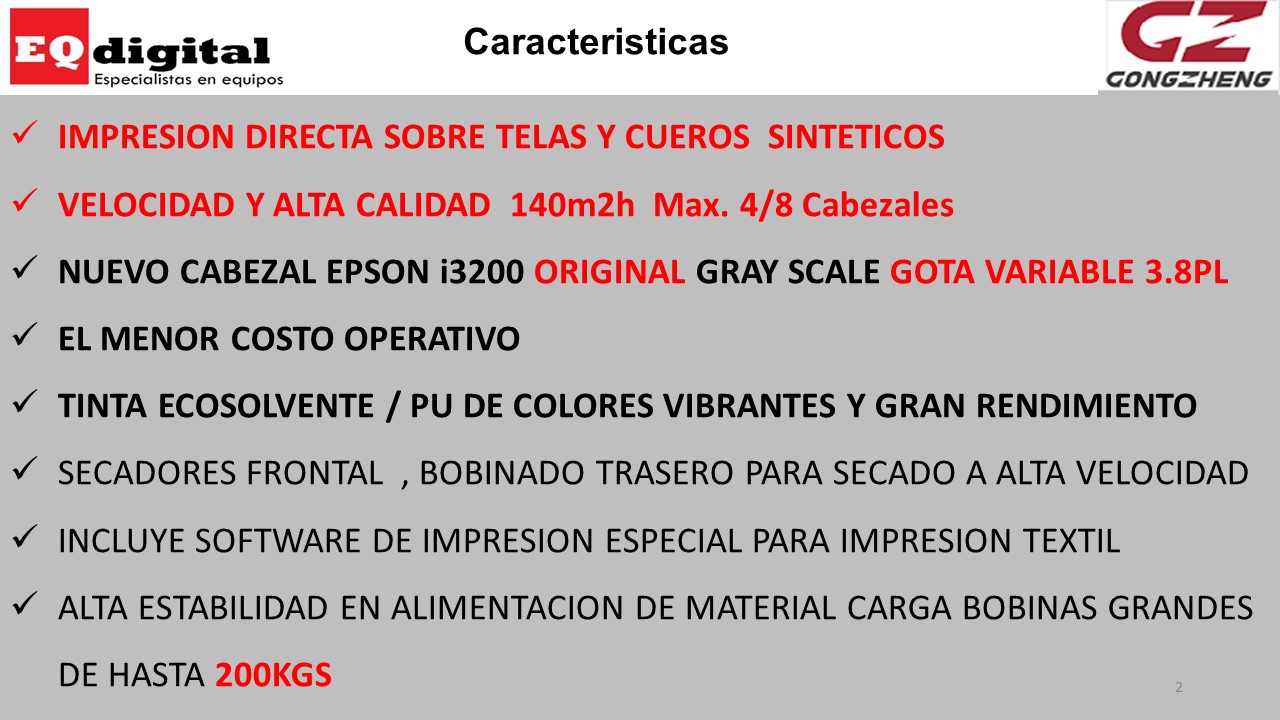 EQ digital
Especialistas en equipos

Caracteristicas

GZ
GONGZHENG

✓ IMPRESION DIRECTA SOBRE TELAS Y CUEROS SINTETICOS

✓ VELOCIDAD Y ALTA CALIDAD 140m2h Max. 4/8 Cabezales

✓ NUEVO CABEZAL EPSON i3200 ORIGINAL GRAY SCALE GOTA VARIABLE 3.8PL

✓ EL MENOR COSTO OPERATIVO

✓ TINTA ECOSOLVENTE / PU DE COLORES VIBRANTES Y GRAN RENDIMIENTO

✓ SECADORES FRONTAL , BOBINADO TRASERO PARA SECADO A ALTA VELOCIDAD

✓ INCLUYE SOFTWARE DE IMPRESION ESPECIAL PARA IMPRESION TEXTIL

✓ ALTA ESTABILIDAD EN ALIMENTACION DE MATERIAL CARGA BOBINAS GRANDES DE HASTA 200KGS

2